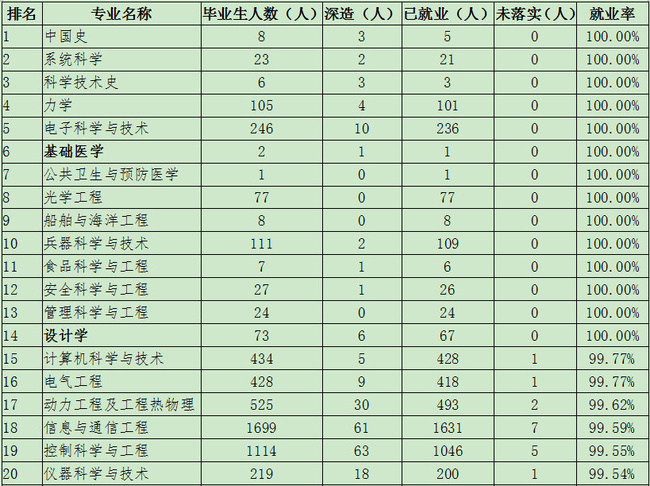 | 排名 | 专业名称 | 毕业生人数（人） | 深造（人） | 已就业（人） | 未落实（人） | 就业率 |
|---|---|---|---|---|---|---|
| 1 | 中国史 | 8 | 3 | 5 | 0 | 100.00% |
| 2 | 系统科学 | 23 | 2 | 21 | 0 | 100.00% |
| 3 | 科学技术史 | 6 | 3 | 3 | 0 | 100.00% |
| 4 | 力学 | 105 | 4 | 101 | 0 | 100.00% |
| 5 | 电子科学与技术 | 246 | 10 | 236 | 0 | 100.00% |
| 6 | 基础医学 | 2 | 1 | 1 | 0 | 100.00% |
| 7 | 公共卫生与预防医学 | 1 | 0 | 1 | 0 | 100.00% |
| 8 | 光学工程 | 77 | 0 | 77 | 0 | 100.00% |
| 9 | 船舶与海洋工程 | 8 | 0 | 8 | 0 | 100.00% |
| 10 | 兵器科学与技术 | 111 | 2 | 109 | 0 | 100.00% |
| 11 | 食品科学与工程 | 7 | 1 | 6 | 0 | 100.00% |
| 12 | 安全科学与工程 | 27 | 1 | 26 | 0 | 100.00% |
| 13 | 管理科学与工程 | 24 | 0 | 24 | 0 | 100.00% |
| 14 | 设计学 | 73 | 6 | 67 | 0 | 100.00% |
| 15 | 计算机科学与技术 | 434 | 5 | 428 | 1 | 99.77% |
| 16 | 电气工程 | 428 | 9 | 418 | 1 | 99.77% |
| 17 | 动力工程及工程热物理 | 525 | 30 | 493 | 2 | 99.62% |
| 18 | 信息与通信工程 | 1699 | 61 | 1631 | 7 | 99.59% |
| 19 | 控制科学与工程 | 1114 | 63 | 1046 | 5 | 99.55% |
| 20 | 仪器科学与技术 | 219 | 18 | 200 | 1 | 99.54% |